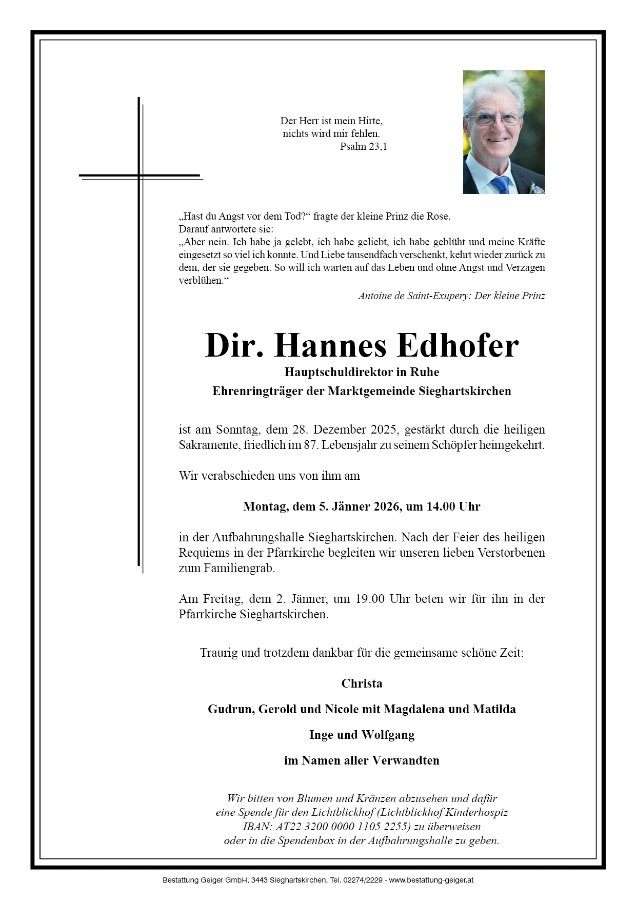 Der Herr ist mein Hirte,
nichts wird mir fehlen.
Psalm 23,1

„Hast du Angst vor dem Tod?“ fragte der kleine Prinz die Rose.
Darauf antwortete sie:
„Aber nein. Ich habe ja gelebt, ich habe geliebt, ich habe geblüht und meine Kräfte eingesetzt so viel ich konnte. Und Liebe tausendfach verschenkt, kehrt wieder zurück zu dem, der sie gegeben. So will ich warten auf das Leben und ohne Angst und Verzagen verblühen.“

Antoine de Saint-Exupery: Der kleine Prinz

Dir. Hannes Edhofer

Hauptschuldirektor in Ruhe
Ehrenringträger der Marktgemeinde Sieghartskirchen

ist am Sonntag, dem 28. Dezember 2025, gestärkt durch die heiligen Sakramente, friedlich im 87. Lebensjahr zu seinem Schöpfer heimgekehrt.

Wir verabschieden uns von ihm am

Montag, dem 5. Jänner 2026, um 14.00 Uhr

in der Aufbahrungshalle Sieghartskirchen. Nach der Feier des heiligen Requiems in der Pfarrkirche begleiten wir unseren lieben Verstorbenen zum Familiengrab.

Am Freitag, dem 2. Jänner, um 19.00 Uhr beten wir für ihn in der Pfarrkirche Sieghartskirchen.

Traurig und trotzdem dankbar für die gemeinsame schöne Zeit:

Christa
Gudrun, Gerold und Nicole mit Magdalena und Matilda
Inge und Wolfgang
im Namen aller Verwandten

Wir bitten von Blumen und Kränzen abzusehen und dafür eine Spende für den Lichtblickhof (Lichtblickhof Kinderhospiz IBAN: AT22 3200 0000 1105 2255) zu überweisen oder in die Spendenbox in der Aufbahrungshalle zu geben.

Bestattung Geiger GmbH, 3443 Sieghartskirchen, Tel. 02274/2229 - www.bestattung-geiger.at